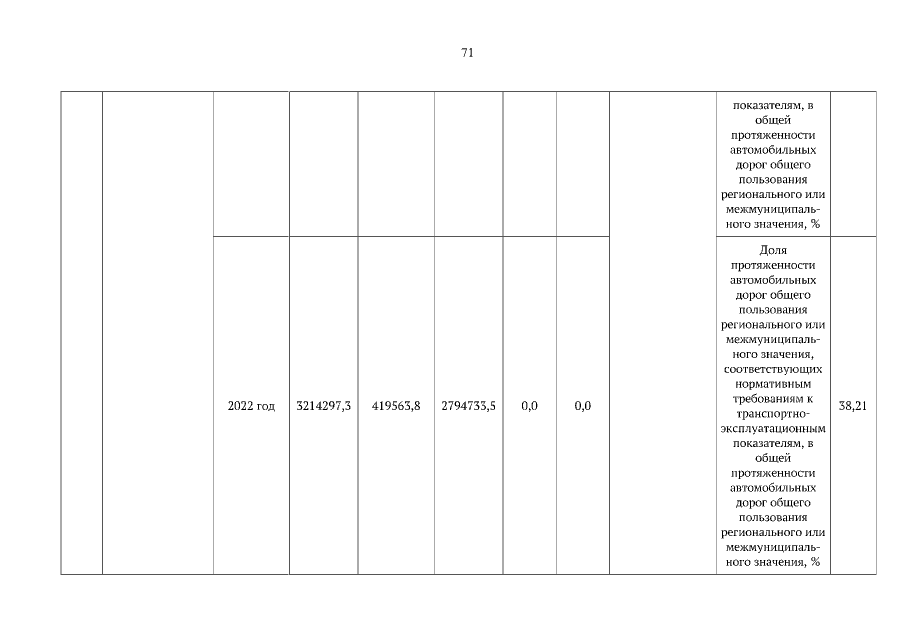 71

|  |  |  |  |  |  |  |  |  |  |  |
|---|---|---|---|---|---|---|---|---|---|---|
|  |  |  |  |  |  |  |  |  | показателям, в общей протяженности автомобильных дорог общего пользования регионального или межмуниципального значения, % |  |
|  |  | 2022 год | 3214297,3 | 419563,8 | 2794733,5 | 0,0 | 0,0 |  | Доля протяженности автомобильных дорог общего пользования регионального или межмуниципального значения, соответствующих нормативным требованиям к транспортно-эксплуатационным показателям, в общей протяженности автомобильных дорог общего пользования регионального или межмуниципального значения, % | 38,21 |